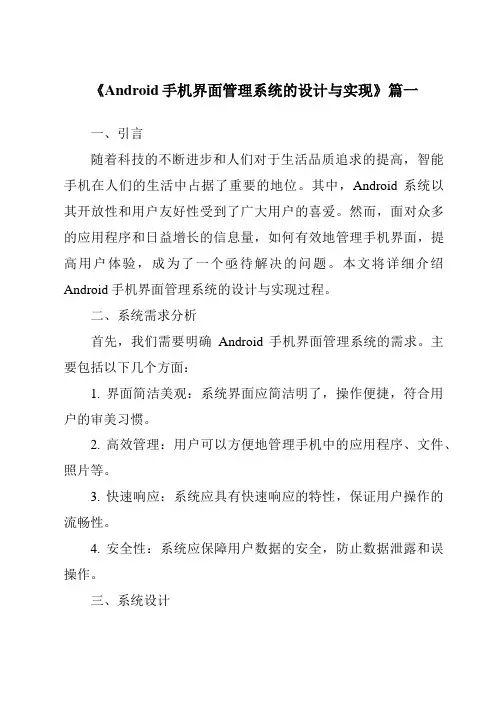 《Android 手机界面管理系统的设计与实现》篇一

一、引言

随着科技的不断进步和人们对于生活品质追求的提高，智能手机在人们的生活中占据了重要的地位。其中，Android 系统以其开放性和用户友好性受到了广大用户的喜爱。然而，面对众多的应用程序和日益增长的信息量，如何有效地管理手机界面，提高用户体验，成为了一个亟待解决的问题。本文将详细介绍 Android 手机界面管理系统的设计与实现过程。

二、系统需求分析

首先，我们需要明确 Android 手机界面管理系统的需求。主要包括以下几个方面：

1. 界面简洁美观：系统界面应简洁明了，操作便捷，符合用户的审美习惯。

2. 高效管理：用户可以方便地管理手机中的应用程序、文件、照片等。

3. 快速响应：系统应具有快速响应的特性，保证用户操作的流畅性。

4. 安全性：系统应保障用户数据的安全，防止数据泄露和误操作。

三、系统设计